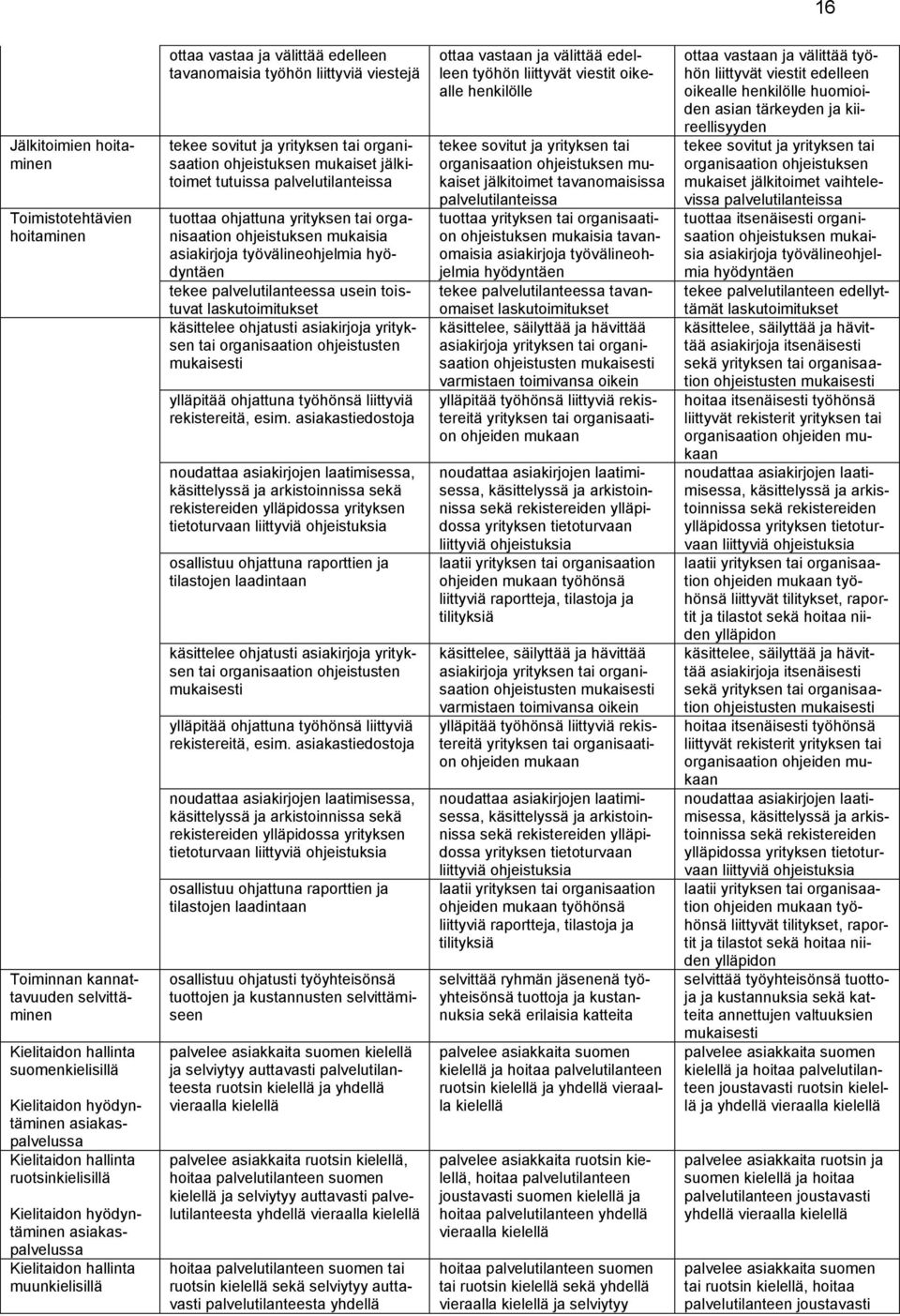 16

| | | | |
|---|---|---|---|
| | ottaa vastaa ja välittää edelleen tavanomaisia työhön liittyviä viestejä | ottaa vastaan ja välittää edelleen työhön liittyvät viestit oikealle henkilölle | ottaa vastaan ja välittää työhön liittyvät viestit edelleen oikealle henkilölle huomioiden asian tärkeyden ja kiireellisyyden |
| Jälkitoimien hoitaminen | tekee sovitut ja yrityksen tai organisaation ohjeistuksen mukaiset jälkitoimet tutuissa palvelutilanteissa | tekee sovitut ja yrityksen tai organisaation ohjeistuksen mukaiset jälkitoimet tavanomaisissa palvelutilanteissa | tekee sovitut ja yrityksen tai organisaation ohjeistuksen mukaiset jälkitoimet vaihtelevissa palvelutilanteissa |
| Toimistotehtävien hoitaminen | tuottaa ohjattuna yrityksen tai organisaation ohjeistuksen mukaisia asiakirjoja työvälineohjelmia hyödyntäen | tuottaa yrityksen tai organisaation ohjeistuksen mukaisia tavanomaisia asiakirjoja työvälineohjelmia hyödyntäen | tuottaa itsenäisesti organisaation ohjeistuksen mukaisia asiakirjoja työvälineohjelmia hyödyntäen |
| | tekee palvelutilanteessa usein toistuvat laskutoimitukset | tekee palvelutilanteessa tavanomaiset laskutoimitukset | tekee palvelutilanteen edellyttämät laskutoimitukset |
| | käsittelee ohjatusti asiakirjoja yrityksen tai organisaation ohjeistusten mukaisesti | käsittelee, säilyttää ja hävittää asiakirjoja yrityksen tai organisaation ohjeistusten mukaisesti varmistaen toimivansa oikein | käsittelee, säilyttää ja hävittää asiakirjoja itsenäisesti sekä yrityksen tai organisaation ohjeistusten mukaisesti |
| | ylläpitää ohjattuna työhönsä liittyviä rekistereitä, esim. asiakastiedostoja | ylläpitää työhönsä liittyviä rekistereitä yrityksen tai organisaation ohjeiden mukaan | hoitaa itsenäisesti työhönsä liittyvät rekisterit yrityksen tai organisaation ohjeiden mukaan |
| | noudattaa asiakirjojen laatimisessa, käsittelyssä ja arkistoinnissa sekä rekistereiden ylläpidossa yrityksen tietoturvaan liittyviä ohjeistuksia | noudattaa asiakirjojen laatimisessa, käsittelyssä ja arkistoinnissa sekä rekistereiden ylläpidossa yrityksen tietoturvaan liittyviä ohjeistuksia | noudattaa asiakirjojen laatimisessa, käsittelyssä ja arkistoinnissa sekä rekistereiden ylläpidossa yrityksen tietoturvaan liittyviä ohjeistuksia |
| | osallistuu ohjattuna raporttien ja tilastojen laadintaan | laatii yrityksen tai organisaation ohjeiden mukaan työhönsä liittyviä raportteja, tilastoja ja tilityksiä | laatii yrityksen tai organisaation ohjeiden mukaan työhönsä liittyvät tilitykset, raportit ja tilastot sekä hoitaa niiden ylläpidon |
| | käsittelee ohjatusti asiakirjoja yrityksen tai organisaation ohjeistusten mukaisesti | käsittelee, säilyttää ja hävittää asiakirjoja yrityksen tai organisaation ohjeistusten mukaisesti varmistaen toimivansa oikein | käsittelee, säilyttää ja hävittää asiakirjoja itsenäisesti sekä yrityksen tai organisaation ohjeistusten mukaisesti |
| | ylläpitää ohjattuna työhönsä liittyviä rekistereitä, esim. asiakastiedostoja | ylläpitää työhönsä liittyviä rekistereitä yrityksen tai organisaation ohjeiden mukaan | hoitaa itsenäisesti työhönsä liittyvät rekisterit yrityksen tai organisaation ohjeiden mukaan |
| | noudattaa asiakirjojen laatimisessa, käsittelyssä ja arkistoinnissa sekä rekistereiden ylläpidossa yrityksen tietoturvaan liittyviä ohjeistuksia | noudattaa asiakirjojen laatimisessa, käsittelyssä ja arkistoinnissa sekä rekistereiden ylläpidossa yrityksen tietoturvaan liittyviä ohjeistuksia | noudattaa asiakirjojen laatimisessa, käsittelyssä ja arkistoinnissa sekä rekistereiden ylläpidossa yrityksen tietoturvaan liittyviä ohjeistuksia |
| | osallistuu ohjattuna raporttien ja tilastojen laadintaan | laatii yrityksen tai organisaation ohjeiden mukaan työhönsä liittyviä raportteja, tilastoja ja tilityksiä | laatii yrityksen tai organisaation ohjeiden mukaan työhönsä liittyvät tilitykset, raportit ja tilastot sekä hoitaa niiden ylläpidon |
| Toiminnan kannattavuuden selvittäminen | osallistuu ohjatusti työyhteisönsä tuottojen ja kustannusten selvittämiseen | selvittää ryhmän jäsenenä työyhteisönsä tuottoja ja kustannuksia sekä erilaisia katteita | selvittää työyhteisönsä tuottoja ja kustannuksia sekä katteita annettujen valtuuksien mukaisesti |
| Kielitaidon hallinta suomenkielisillä Kielitaidon hyödyntäminen asiakaspalvelussa | palvelee asiakkaita suomen kielellä ja selviytyy auttavasti palvelutilanteesta ruotsin kielellä ja yhdellä vieraalla kielellä | palvelee asiakkaita suomen kielellä ja hoitaa palvelutilanteen ruotsin kielellä ja yhdellä vieraalla kielellä | palvelee asiakkaita suomen kielellä ja hoitaa palvelutilanteen joustavasti ruotsin kielellä ja yhdellä vieraalla kielellä |
| Kielitaidon hallinta ruotsinkielisillä Kielitaidon hyödyntäminen asiakaspalvelussa | palvelee asiakkaita ruotsin kielellä, hoitaa palvelutilanteen suomen kielellä ja selviytyy auttavasti palvelutilanteesta yhdellä vieraalla kielellä | palvelee asiakkaita ruotsin kielellä, hoitaa palvelutilanteen joustavasti suomen kielellä ja hoitaa palvelutilanteen yhdellä vieraalla kielellä | palvelee asiakkaita ruotsin ja suomen kielellä ja hoitaa palvelutilanteen joustavasti yhdellä vieraalla kielellä |
| Kielitaidon hallinta muunkielisillä | hoitaa palvelutilanteen suomen tai ruotsin kielellä sekä selviytyy auttavasti palvelutilanteesta yhdellä | hoitaa palvelutilanteen suomen tai ruotsin kielellä sekä yhdellä vieraalla kielellä ja selviytyy | palvelee asiakkaita suomen tai ruotsin kielellä, hoitaa palvelutilanteen joustavasti |